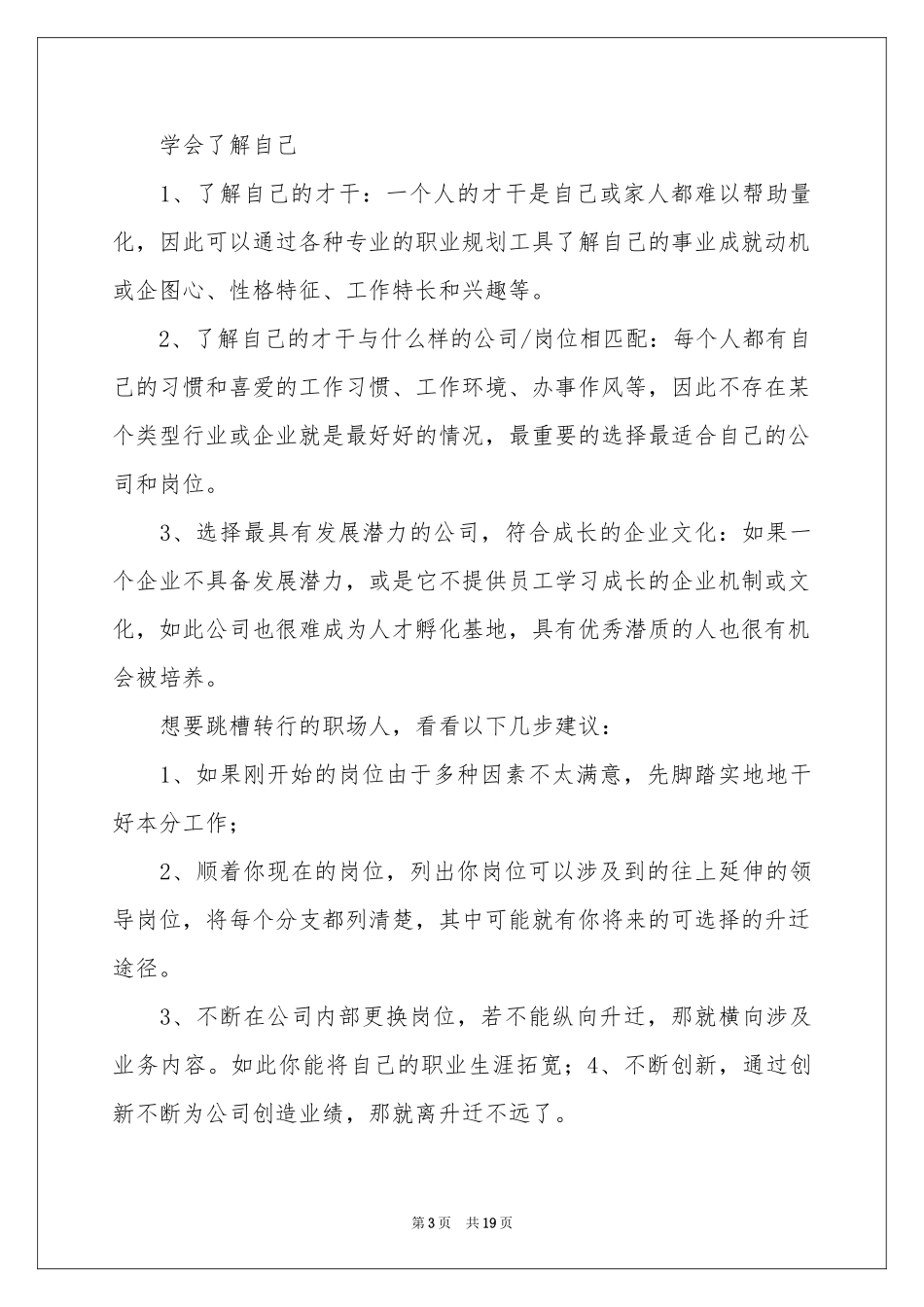 学会了解自己

1、了解自己的才干：一个人的才干是自己或家人都难以帮助量化，因此可以通过各种专业的职业规划工具了解自己的事业成就动机或企图心、性格特征、工作特长和兴趣等。

2、了解自己的才干与什么样的公司/岗位相匹配：每个人都有自己的习惯和喜爱的工作习惯、工作环境、办事作风等，因此不存在某个类型行业或企业就是最好好的情况，最重要的选择最适合自己的公司和岗位。

3、选择最具有发展潜力的公司，符合成长的企业文化：如果一个企业不具备发展潜力，或是它不提供员工学习成长的企业机制或文化，如此公司也很难成为人才孵化基地，具有优秀潜质的人也很有机会被培养。

想要跳槽转行的职场人，看看以下几步建议：

1、如果刚开始的岗位由于多种因素不太满意，先脚踏实地地干好本分工作；

2、顺着你现在的岗位，列出你岗位可以涉及到的往上延伸的领导岗位，将每个分支都列清楚，其中可能就有你将来的可选择的升迁途径。

3、不断在公司内部更换岗位，若不能纵向升迁，那就横向涉及业务内容。如此你能将自己的职业生涯拓宽；4、不断创新，通过创新不断为公司创造业绩，那就离升迁不远了。

第3页 共19页